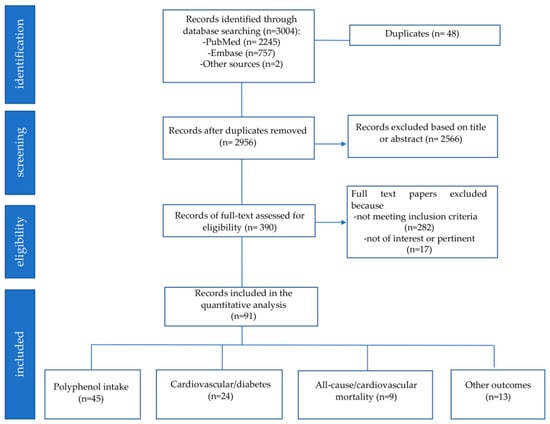 identification

Records identified through database searching (n=3004):
-PubMed (n= 2245)
-Embase (n=757)
-Other sources (n=2)

Duplicates (n= 48)

screening

Records after duplicates removed (n= 2956)

Records excluded based on title or abstract (n= 2566)

eligibility

Records of full-text assessed for eligibility (n= 390)

Full text papers excluded because
-not meeting inclusion criteria (n=282)
-not of interest or pertinent (n=17)

included

Records included in the quantitative analysis (n=91)

Polyphenol intake (n=45)

Cardiovascular/diabetes (n=24)

All-cause/cardiovascular mortality (n=9)

Other outcomes (n=13)